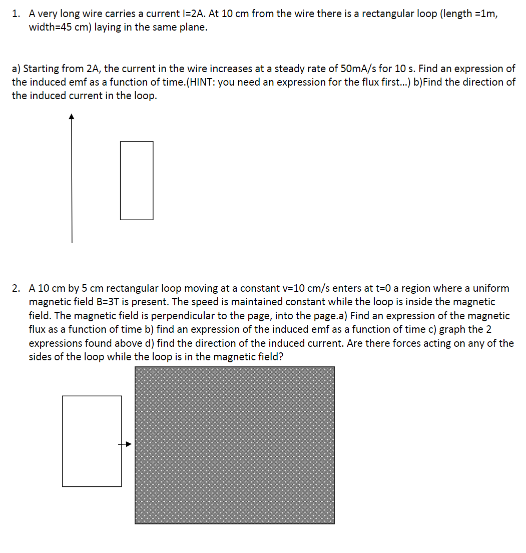 1. A very long wire carries a current I=2A. At 10 cm from the wire there is a rectangular loop (length =1m, width=45 cm) laying in the same plane.

a) Starting from 2A, the current in the wire increases at a steady rate of 50mA/s for 10 s. Find an expression of the induced emf as a function of time.(HINT: you need an expression for the flux first...) b)Find the direction of the induced current in the loop.

2. A 10 cm by 5 cm rectangular loop moving at a constant v=10 cm/s enters at t=0 a region where a uniform magnetic field B=3T is present. The speed is maintained constant while the loop is inside the magnetic field. The magnetic field is perpendicular to the page, into the page.a) Find an expression of the magnetic flux as a function of time b) find an expression of the induced emf as a function of time c) graph the 2 expressions found above d) find the direction of the induced current. Are there forces acting on any of the sides of the loop while the loop is in the magnetic field?